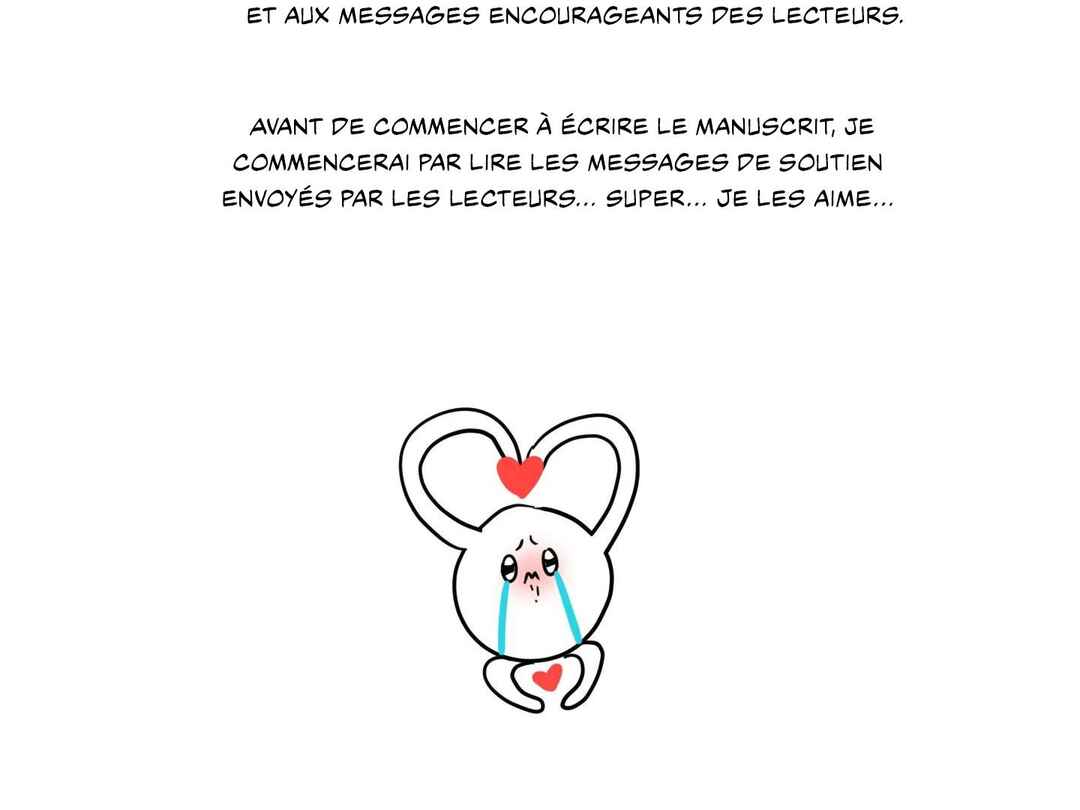 ET AUX MESSAGES ENCOURAGEANTS DES LECTEURS.

AVANT DE COMMENCER À ÉCRIRE LE MANUSCRIT, JE COMMENCERAI PAR LIRE LES MESSAGES DE SOUTIEN ENVOYÉS PAR LES LECTEURS... SUPER... JE LES AIME...